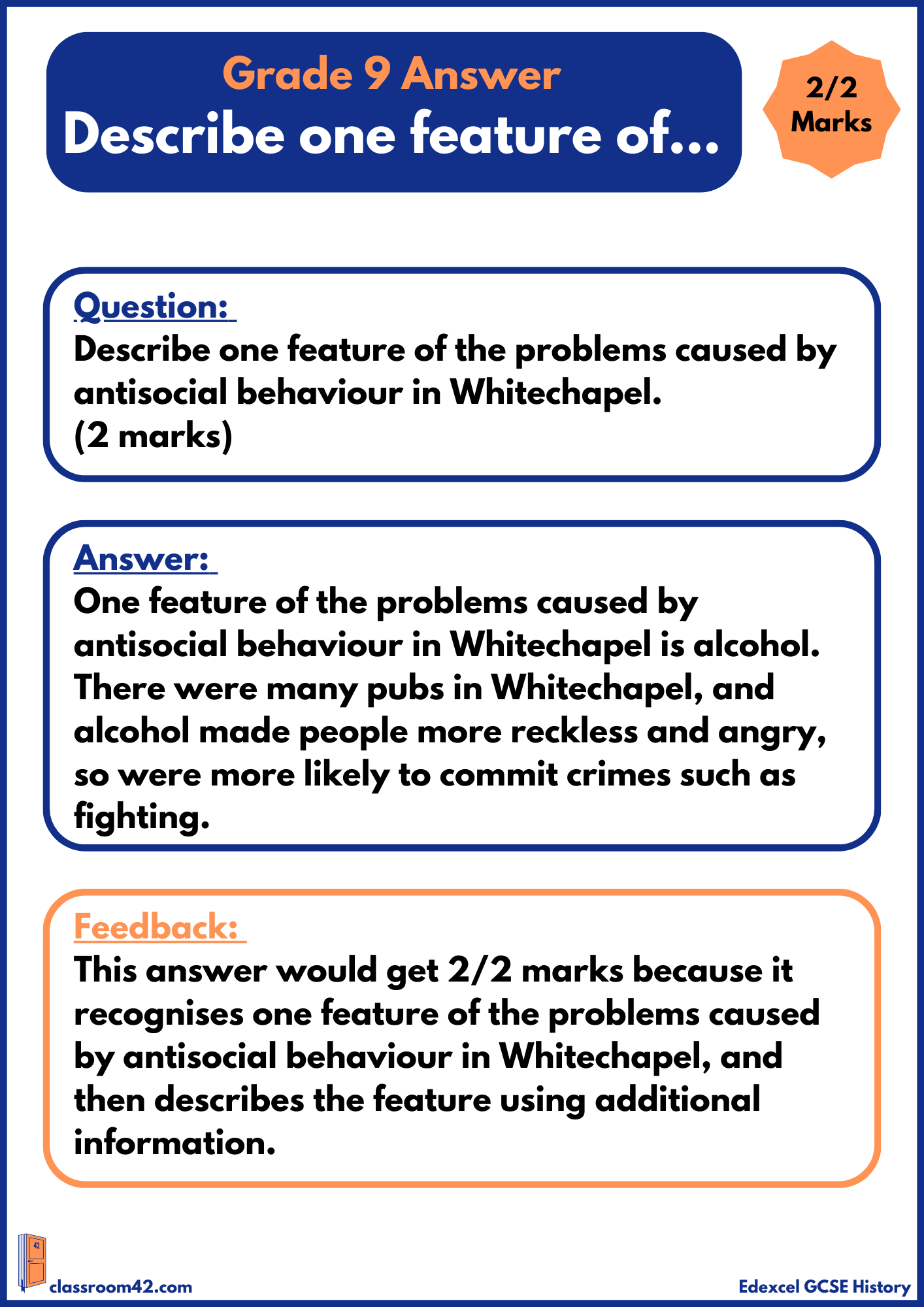 Grade 9 Answer
Describe one feature of...

2/2 Marks

Question:
Describe one feature of the problems caused by antisocial behaviour in Whitechapel.
(2 marks)

Answer:
One feature of the problems caused by antisocial behaviour in Whitechapel is alcohol. There were many pubs in Whitechapel, and alcohol made people more reckless and angry, so were more likely to commit crimes such as fighting.

Feedback:
This answer would get 2/2 marks because it recognises one feature of the problems caused by antisocial behaviour in Whitechapel, and then describes the feature using additional information.

42
classroom42.com

Edexcel GCSE History